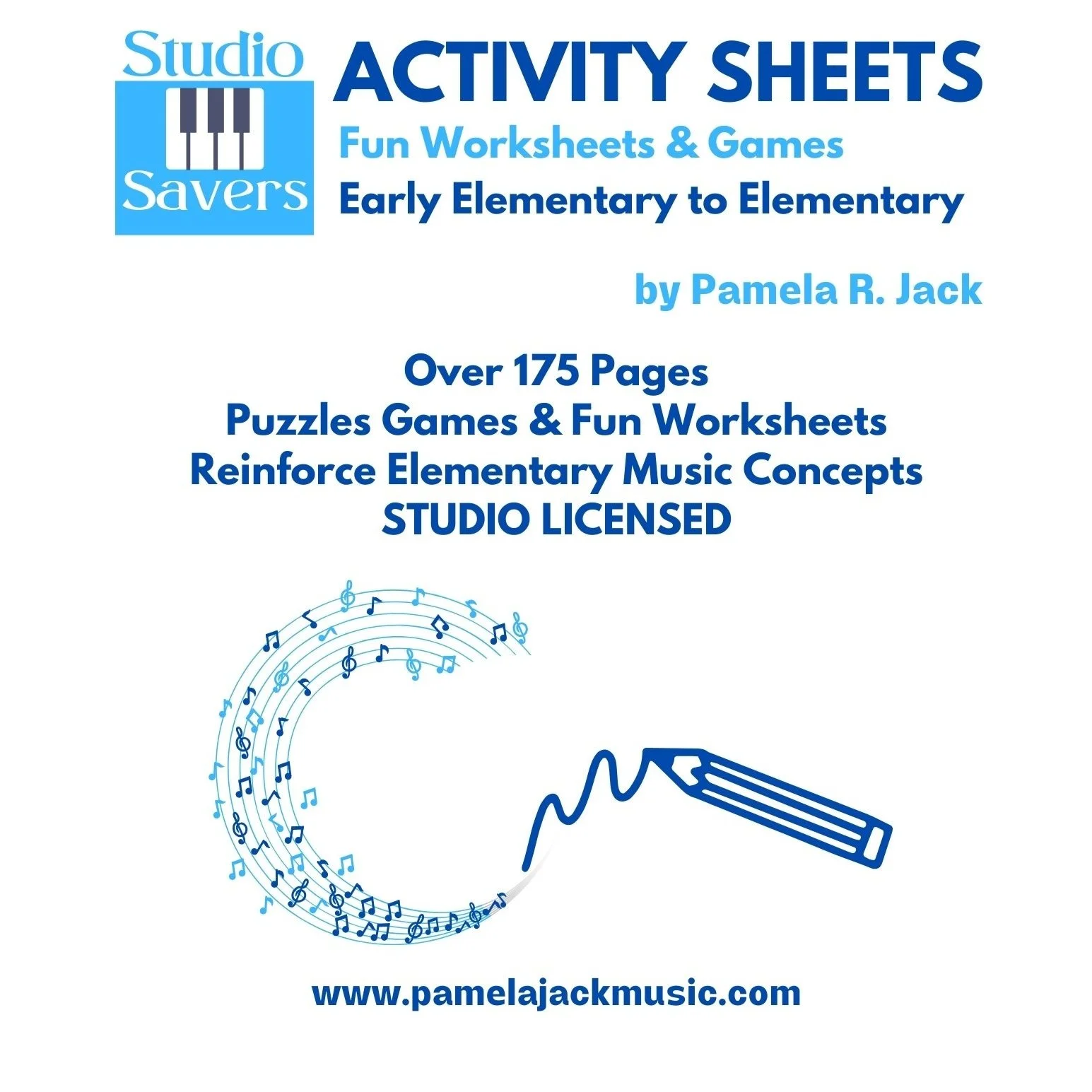 Studio Savers

ACTIVITY SHEETS

Fun Worksheets & Games

Early Elementary to Elementary

by Pamela R. Jack

Over 175 Pages
Puzzles Games & Fun Worksheets
Reinforce Elementary Music Concepts
STUDIO LICENSED

www.pamelajackmusic.com